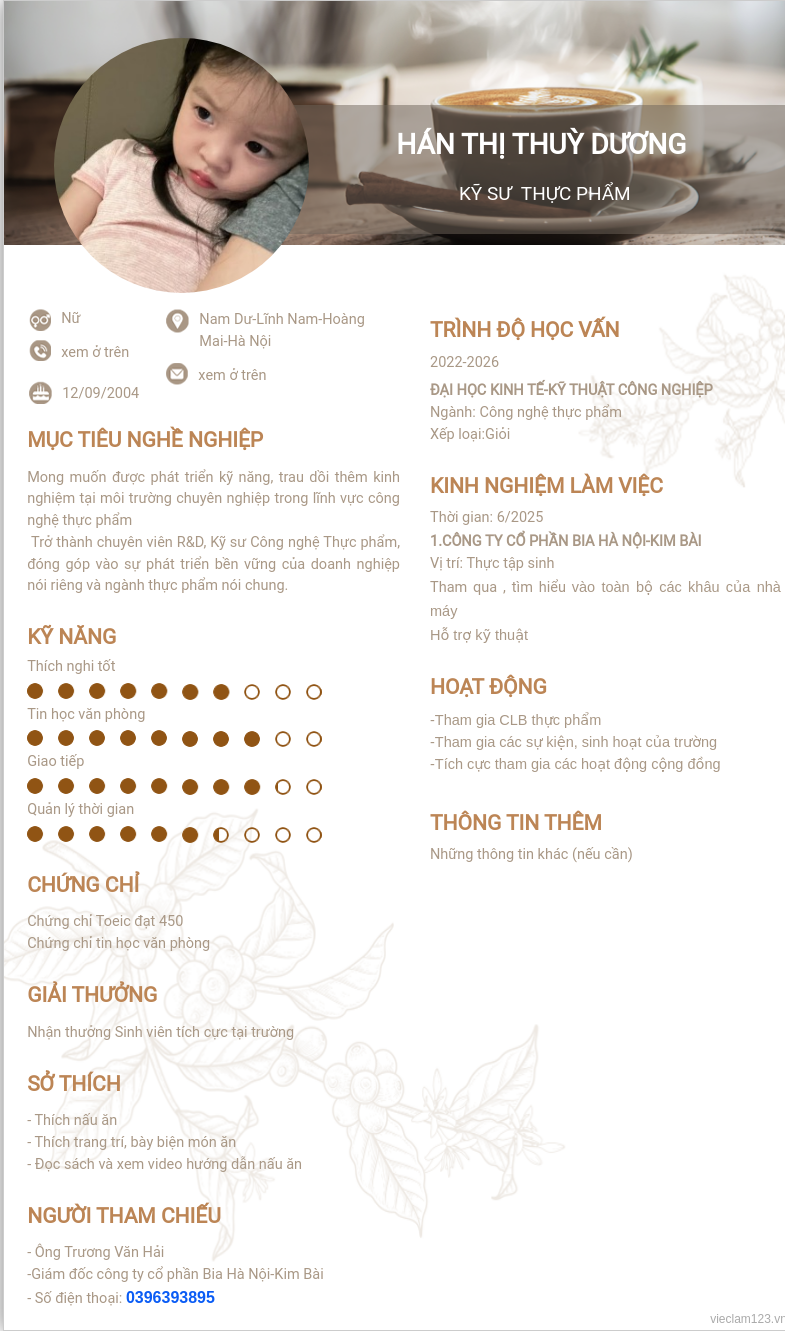 HÁN THỊ THUỲ DƯƠNG

KỸ SƯ THỰC PHẨM

Nữ

xem ở trên

12/09/2004

Nam Dư-Lĩnh Nam-Hoàng Mai-Hà Nội

xem ở trên

MỤC TIÊU NGHỀ NGHIỆP

Mong muốn được phát triển kỹ năng, trau dồi thêm kinh nghiệm tại môi trường chuyên nghiệp trong lĩnh vực công nghệ thực phẩm

Trở thành chuyên viên R&D, Kỹ sư Công nghệ Thực phẩm, đóng góp vào sự phát triển bền vững của doanh nghiệp nói riêng và ngành thực phẩm nói chung.

KỸ NĂNG

Thích nghi tốt

Tin học văn phòng

Giao tiếp

Quản lý thời gian

CHỨNG CHỈ

Chứng chỉ Toeic đạt 450
Chứng chỉ tin học văn phòng

GIẢI THƯỞNG

Nhận thưởng Sinh viên tích cực tại trường

SỞ THÍCH

- Thích nấu ăn
- Thích trang trí, bày biện món ăn
- Đọc sách và xem video hướng dẫn nấu ăn

NGƯỜI THAM CHIẾU

- Ông Trương Văn Hải
-Giám đốc công ty cổ phần Bia Hà Nội-Kim Bài
- Số điện thoại: 0396393895

TRÌNH ĐỘ HỌC VẤN

2022-2026
ĐẠI HỌC KINH TẾ-KỸ THUẬT CÔNG NGHIỆP
Ngành: Công nghệ thực phẩm
Xếp loại:Giỏi

KINH NGHIỆM LÀM VIỆC

Thời gian: 6/2025
1.CÔNG TY CỔ PHẦN BIA HÀ NỘI-KIM BÀI
Vị trí: Thực tập sinh
Tham qua , tìm hiểu vào toàn bộ các khâu của nhà máy
Hỗ trợ kỹ thuật

HOẠT ĐỘNG

-Tham gia CLB thực phẩm
-Tham gia các sự kiện, sinh hoạt của trường
-Tích cực tham gia các hoạt động cộng đồng

THÔNG TIN THÊM

Những thông tin khác (nếu cần)

vieclam123.vn